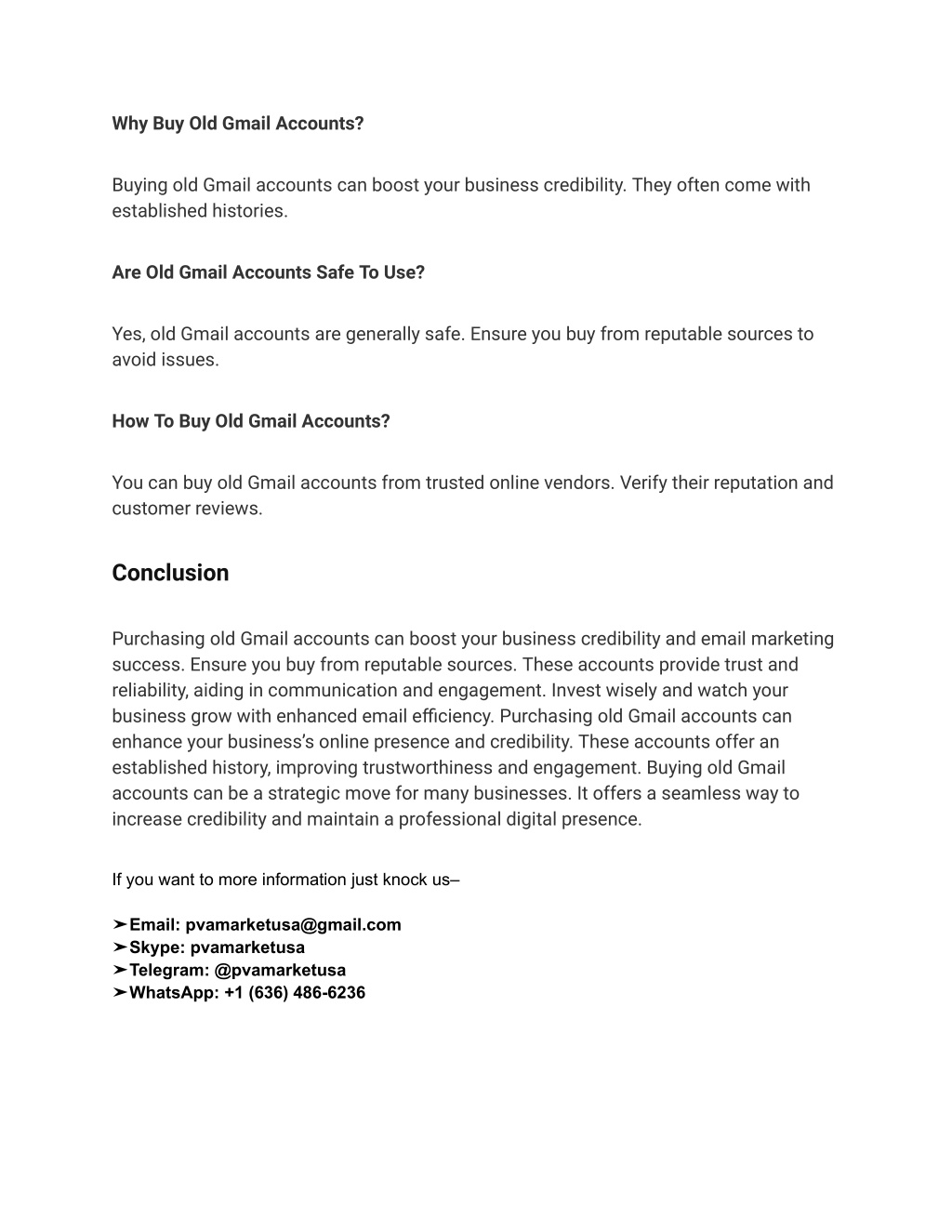 Why Buy Old Gmail Accounts?

Buying old Gmail accounts can boost your business credibility. They often come with established histories.

Are Old Gmail Accounts Safe To Use?

Yes, old Gmail accounts are generally safe. Ensure you buy from reputable sources to avoid issues.

How To Buy Old Gmail Accounts?

You can buy old Gmail accounts from trusted online vendors. Verify their reputation and customer reviews.

Conclusion

Purchasing old Gmail accounts can boost your business credibility and email marketing success. Ensure you buy from reputable sources. These accounts provide trust and reliability, aiding in communication and engagement. Invest wisely and watch your business grow with enhanced email efficiency. Purchasing old Gmail accounts can enhance your business's online presence and credibility. These accounts offer an established history, improving trustworthiness and engagement. Buying old Gmail accounts can be a strategic move for many businesses. It offers a seamless way to increase credibility and maintain a professional digital presence.

If you want to more information just knock us–

➤Email: pvamarketusa@gmail.com
➤Skype: pvamarketusa
➤Telegram: @pvamarketusa
➤WhatsApp: +1 (636) 486-6236